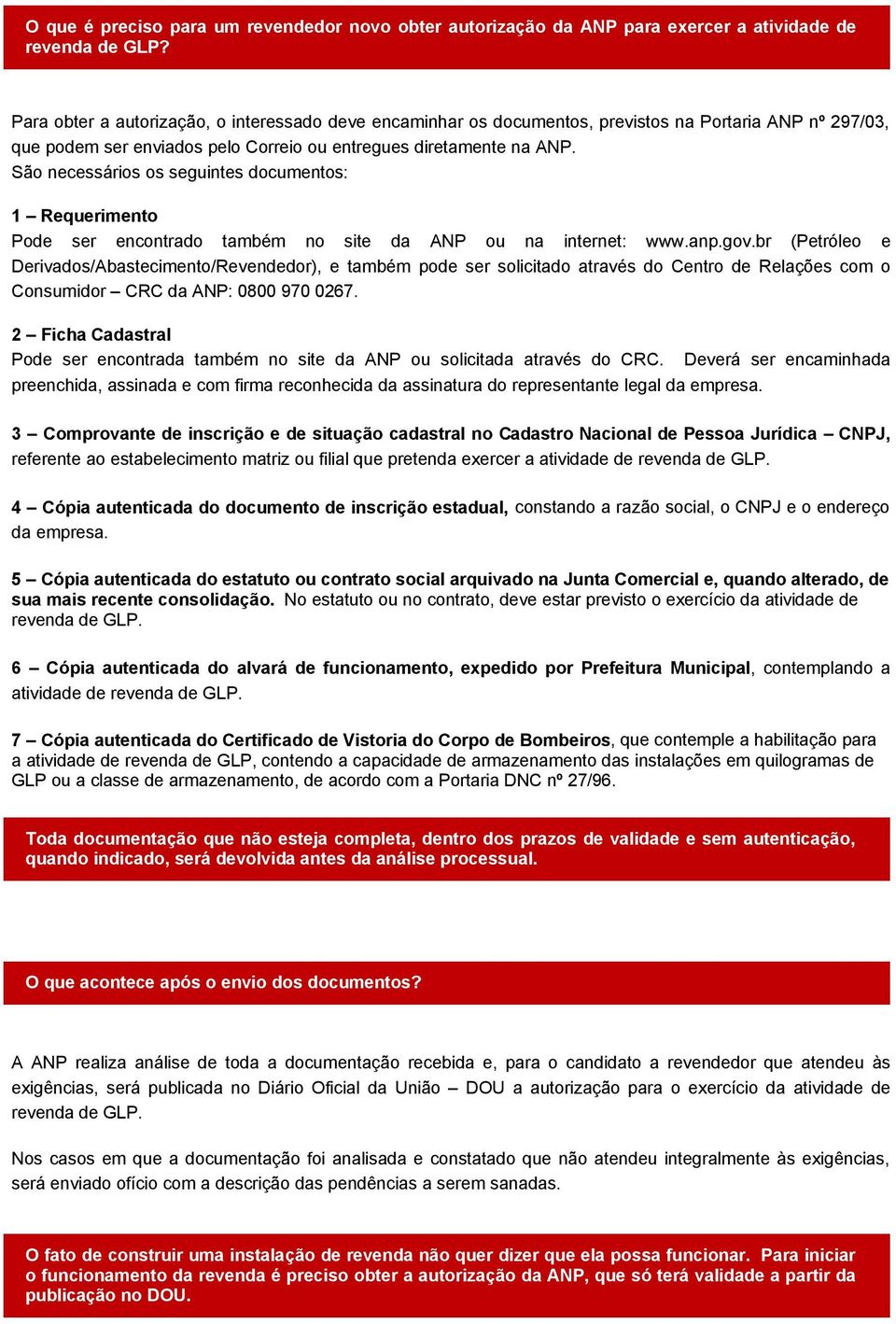 O que é preciso para um revendedor novo obter autorização da ANP para exercer a atividade de revenda de GLP?

Para obter a autorização, o interessado deve encaminhar os documentos, previstos na Portaria ANP nº 297/03, que podem ser enviados pelo Correio ou entregues diretamente na ANP.
São necessários os seguintes documentos:

1 – Requerimento
Pode ser encontrado também no site da ANP ou na internet: www.anp.gov.br (Petróleo e Derivados/Abastecimento/Revendedor), e também pode ser solicitado através do Centro de Relações com o Consumidor – CRC da ANP: 0800 970 0267.

2 – Ficha Cadastral
Pode ser encontrada também no site da ANP ou solicitada através do CRC. Deverá ser encaminhada preenchida, assinada e com firma reconhecida da assinatura do representante legal da empresa.

3 – Comprovante de inscrição e de situação cadastral no Cadastro Nacional de Pessoa Jurídica – CNPJ, referente ao estabelecimento matriz ou filial que pretenda exercer a atividade de revenda de GLP.

4 – Cópia autenticada do documento de inscrição estadual, constando a razão social, o CNPJ e o endereço da empresa.

5 – Cópia autenticada do estatuto ou contrato social arquivado na Junta Comercial e, quando alterado, de sua mais recente consolidação. No estatuto ou no contrato, deve estar previsto o exercício da atividade de revenda de GLP.

6 – Cópia autenticada do alvará de funcionamento, expedido por Prefeitura Municipal, contemplando a atividade de revenda de GLP.

7 – Cópia autenticada do Certificado de Vistoria do Corpo de Bombeiros, que contemple a habilitação para a atividade de revenda de GLP, contendo a capacidade de armazenamento das instalações em quilogramas de GLP ou a classe de armazenamento, de acordo com a Portaria DNC nº 27/96.

Toda documentação que não esteja completa, dentro dos prazos de validade e sem autenticação, quando indicado, será devolvida antes da análise processual.

O que acontece após o envio dos documentos?

A ANP realiza análise de toda a documentação recebida e, para o candidato a revendedor que atendeu às exigências, será publicada no Diário Oficial da União – DOU a autorização para o exercício da atividade de revenda de GLP.

Nos casos em que a documentação foi analisada e constatado que não atendeu integralmente às exigências, será enviado ofício com a descrição das pendências a serem sanadas.

O fato de construir uma instalação de revenda não quer dizer que ela possa funcionar. Para iniciar o funcionamento da revenda é preciso obter a autorização da ANP, que só terá validade a partir da publicação no DOU.